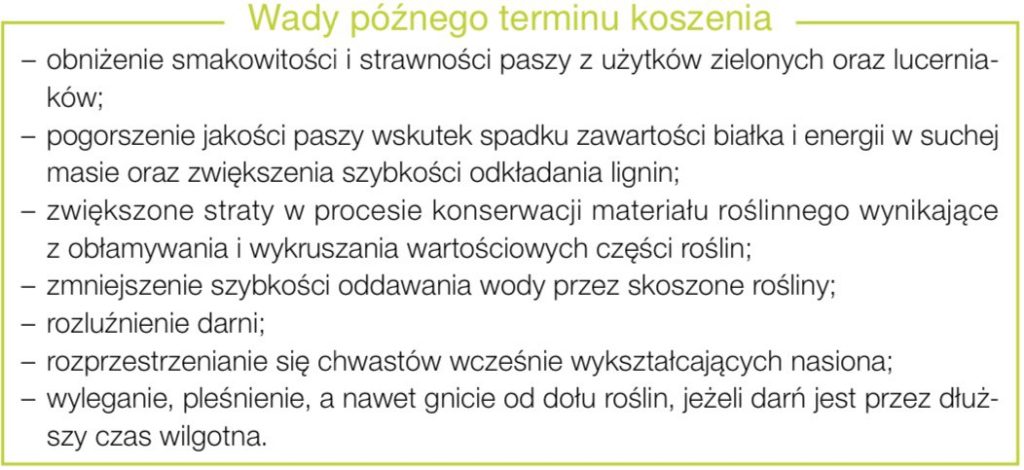 Wady późnego terminu koszenia

– obniżenie smakowitości i strawności paszy z użytków zielonych oraz lucerniaków;
– pogorszenie jakości paszy wskutek spadku zawartości białka i energii w suchej masie oraz zwiększenia szybkości odkładania lignin;
– zwiększone straty w procesie konserwacji materiału roślinnego wynikające z obłamywania i wykruszania wartościowych części roślin;
– zmniejszenie szybkości oddawania wody przez skoszone rośliny;
– rozluźnienie darni;
– rozprzestrzenianie się chwastów wcześnie wykształcających nasiona;
– wyleganie, pleśnienie, a nawet gnicie od dołu roślin, jeżeli darń jest przez dłuższy czas wilgotna.